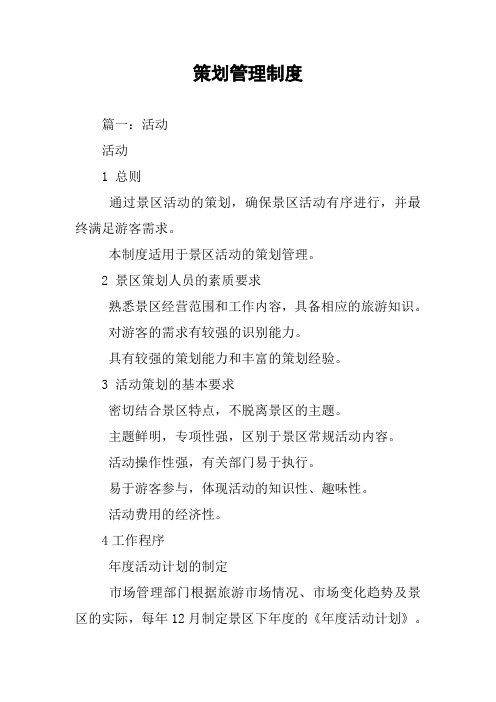 策划管理制度

篇一：活动

活动

1 总则

通过景区活动的策划，确保景区活动有序进行，并最终满足游客需求。

本制度适用于景区活动的策划管理。

2 景区策划人员的素质要求

熟悉景区经营范围和工作内容，具备相应的旅游知识。

对游客的需求有较强的识别能力。

具有较强的策划能力和丰富的策划经验。

3 活动策划的基本要求

密切结合景区特点，不脱离景区的主题。

主题鲜明，专项性强，区别于景区常规活动内容。

活动操作性强，有关部门易于执行。

易于游客参与，体现活动的知识性、趣味性。

活动费用的经济性。

4 工作程序

年度活动计划的制定

市场管理部门根据旅游市场情况、市场变化趋势及景区的实际，每年 12 月制定景区下年度的《年度活动计划》。